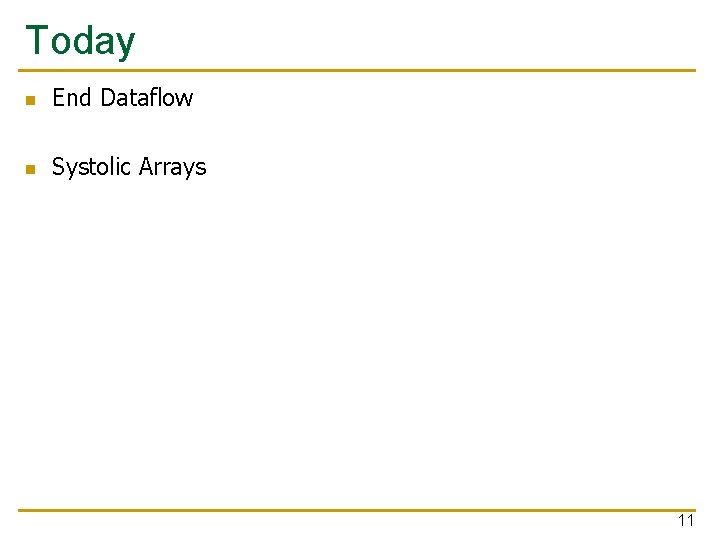 Today

• End Dataflow

• Systolic Arrays

11